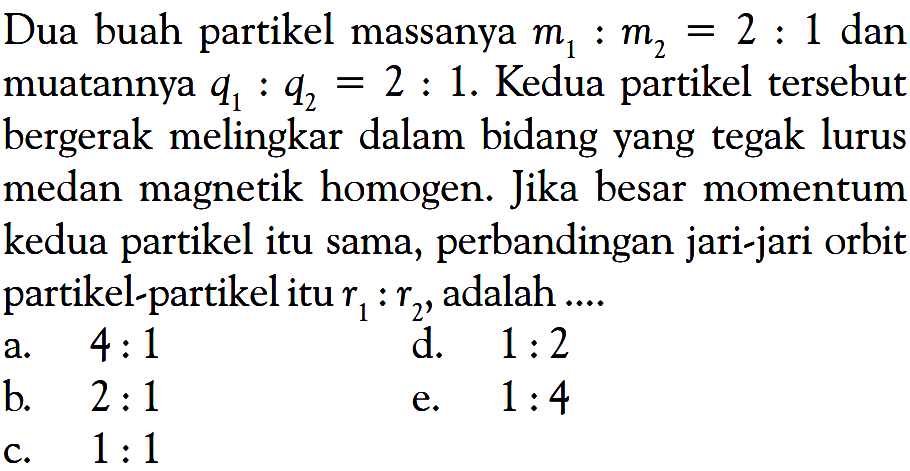 Dua buah partikel massanya $m_1 : m_2 = 2 : 1$ dan muatannya $q_1 : q_2 = 2 : 1$. Kedua partikel tersebut bergerak melingkar dalam bidang yang tegak lurus medan magnetik homogen. Jika besar momentum kedua partikel itu sama, perbandingan jari-jari orbit partikel-partikel itu $r_1 : r_2$, adalah ....

a. $4 : 1$
b. $2 : 1$
c. $1 : 1$
d. $1 : 2$
e. $1 : 4$